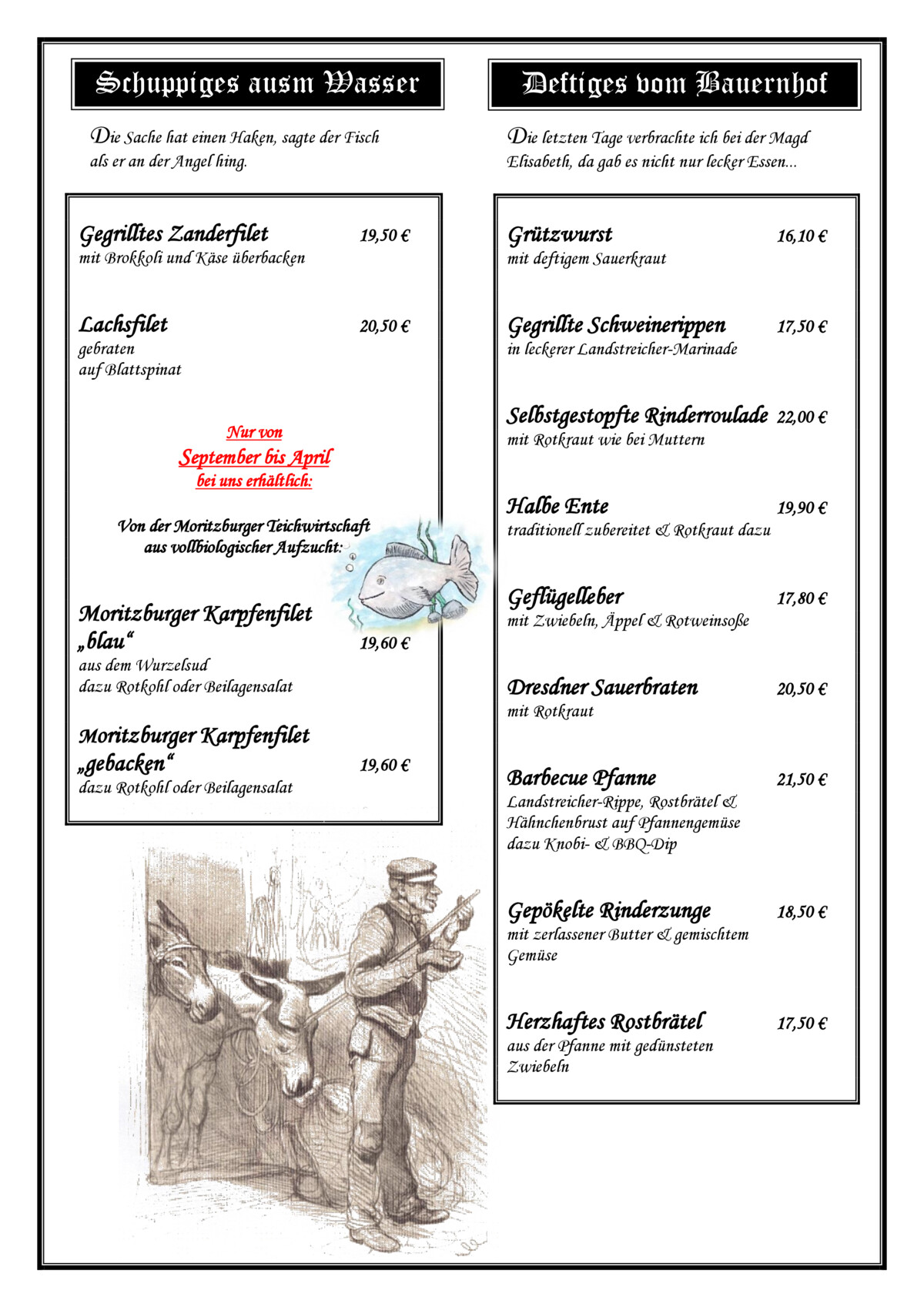 Schuppiges ausm Wasser

Die Sache hat einen Haken, sagte der Fisch als er an der Angel hing.

Gegrilltes Zanderfilet 19,50 €
mit Brokkoli und Käse überbacken

Lachsfilet 20,50 €
gebraten
auf Blattspinat

Nur von
September bis April
bei uns erhältlich:

Von der Moritzburger Teichwirtschaft aus vollbiologischer Aufzucht:

Moritzburger Karpfenfilet „blau“ 19,60 €
aus dem Wurzelsud
dazu Rotkohl oder Beilagensalat

Moritzburger Karpfenfilet „gebacken“ 19,60 €
dazu Rotkohl oder Beilagensalat

Deftiges vom Bauernhof

Die letzten Tage verbrachte ich bei der Magd Elisabeth, da gab es nicht nur lecker Essen...

Grützwurst 16,10 €
mit deftigem Sauerkraut

Gegrillte Schweinerippen 17,50 €
in leckerer Landstreicher-Marinade

Selbstgestopfte Rinderroulade 22,00 €
mit Rotkraut wie bei Muttern

Halbe Ente 19,90 €
traditionell zubereitet & Rotkraut dazu

Geflügelleber 17,80 €
mit Zwiebeln, Äppel & Rotweinsoße

Dresdner Sauerbraten 20,50 €
mit Rotkraut

Barbecue Pfanne 21,50 €
Landstreicher-Rippe, Rostbrätel & Hähnchenbrust auf Pfannengemüse dazu Knobi- & BBQ-Dip

Gepökelte Rinderzunge 18,50 €
mit zerlassener Butter & gemischtem Gemüse

Herzhaftes Rostbrätel 17,50 €
aus der Pfanne mit gedünsteten Zwiebeln